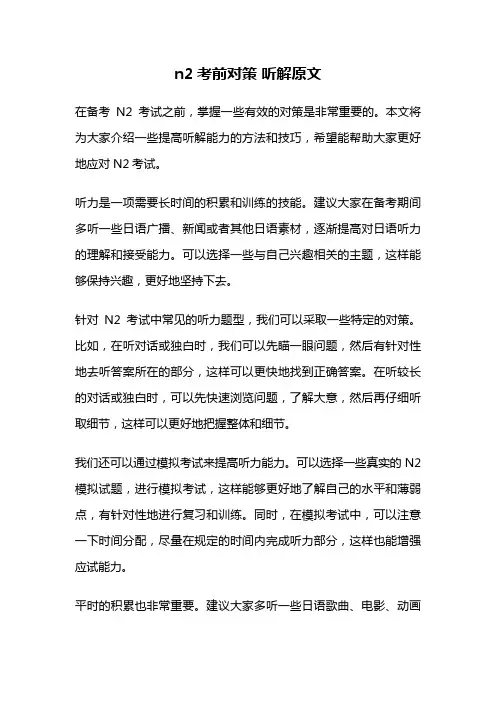 n2 考前对策 听解原文

在备考 N2 考试之前，掌握一些有效的对策是非常重要的。本文将为大家介绍一些提高听解能力的方法和技巧，希望能帮助大家更好地应对 N2 考试。

听力是一项需要长时间的积累和训练的技能。建议大家在备考期间多听一些日语广播、新闻或者其他日语素材，逐渐提高对日语听力的理解和接受能力。可以选择一些与自己兴趣相关的主题，这样能够保持兴趣，更好地坚持下去。

针对 N2 考试中常见的听力题型，我们可以采取一些特定的对策。比如，在听对话或独白时，我们可以先瞄一眼问题，然后有针对性地去听答案所在的部分，这样可以更快地找到正确答案。在听较长的对话或独白时，可以先快速浏览问题，了解大意，然后再仔细听取细节，这样可以更好地把握整体和细节。

我们还可以通过模拟考试来提高听力能力。可以选择一些真实的 N2 模拟试题，进行模拟考试，这样能够更好地了解自己的水平和薄弱点，有针对性地进行复习和训练。同时，在模拟考试中，可以注意一下时间分配，尽量在规定的时间内完成听力部分，这样也能增强应试能力。

平时的积累也非常重要。建议大家多听一些日语歌曲、电影、动画